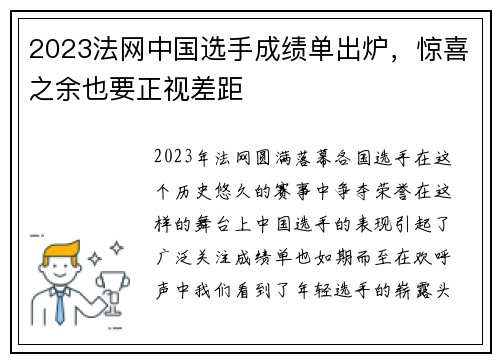 2023法网中国选手成绩单出炉，惊喜之余也要正视差距

2023年法网圆满落幕各国选手在这个历史悠久的赛事中争夺荣誉在这样的舞台上中国选手的表现引起了广泛关注成绩单也如期而至在欢呼声中我们看到了年轻选手的崭露头